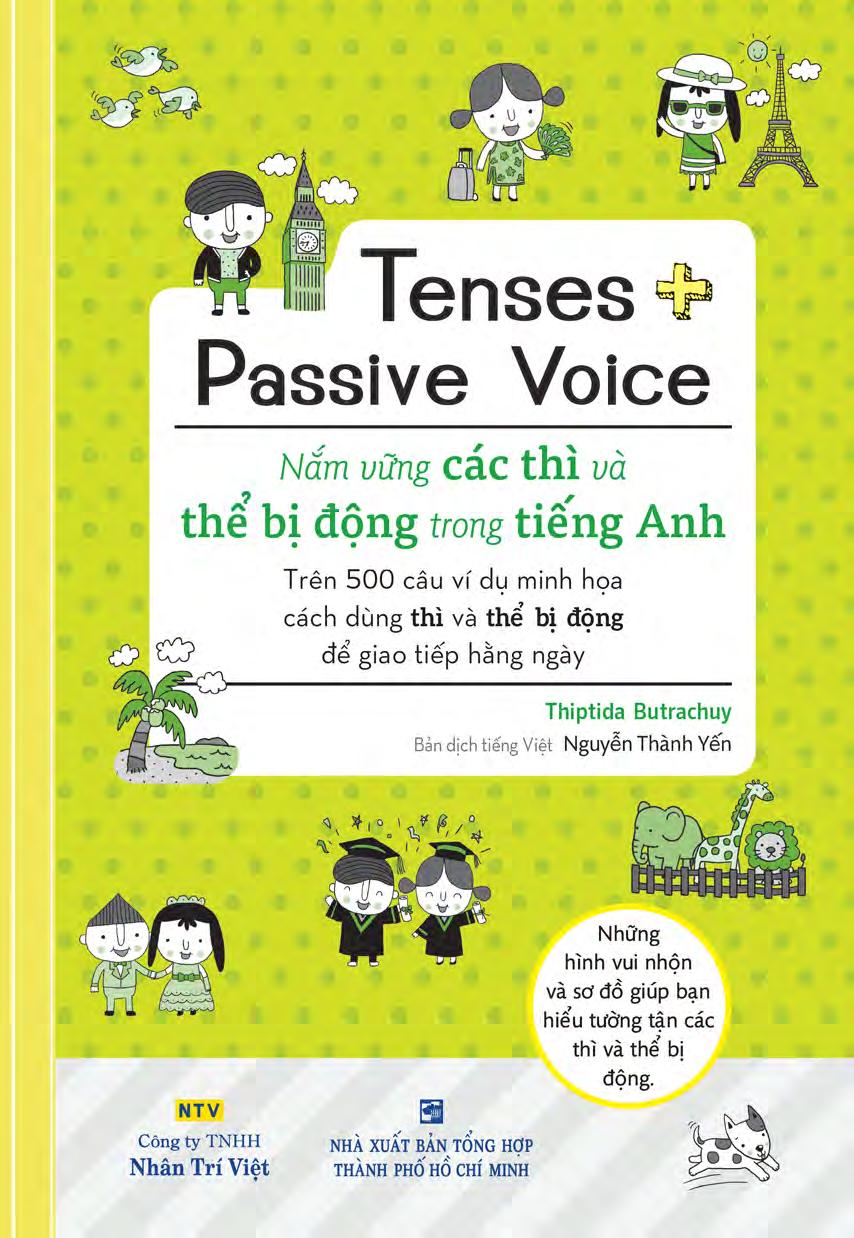 Tenses +
Passive Voice

Nắm vững các thì và
thể bị động trong tiếng Anh

Trên 500 câu ví dụ minh họa
cách dùng thì và thể bị động
để giao tiếp hằng ngày

Thiptida Butrachuy
Bản dịch tiếng Việt Nguyễn Thành Yến

Những hình vui nhộn và sơ đồ giúp bạn hiểu tường tận các thì và thể bị động.

NTV
Công ty TNHH
Nhân Trí Việt

NHÀ XUẤT BẢN TỔNG HỢP
THÀNH PHỐ HỒ CHÍ MINH